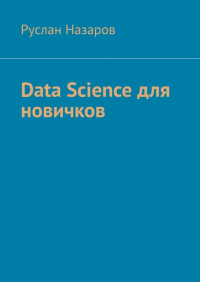 Руслан Назаров

Data Science для новичков